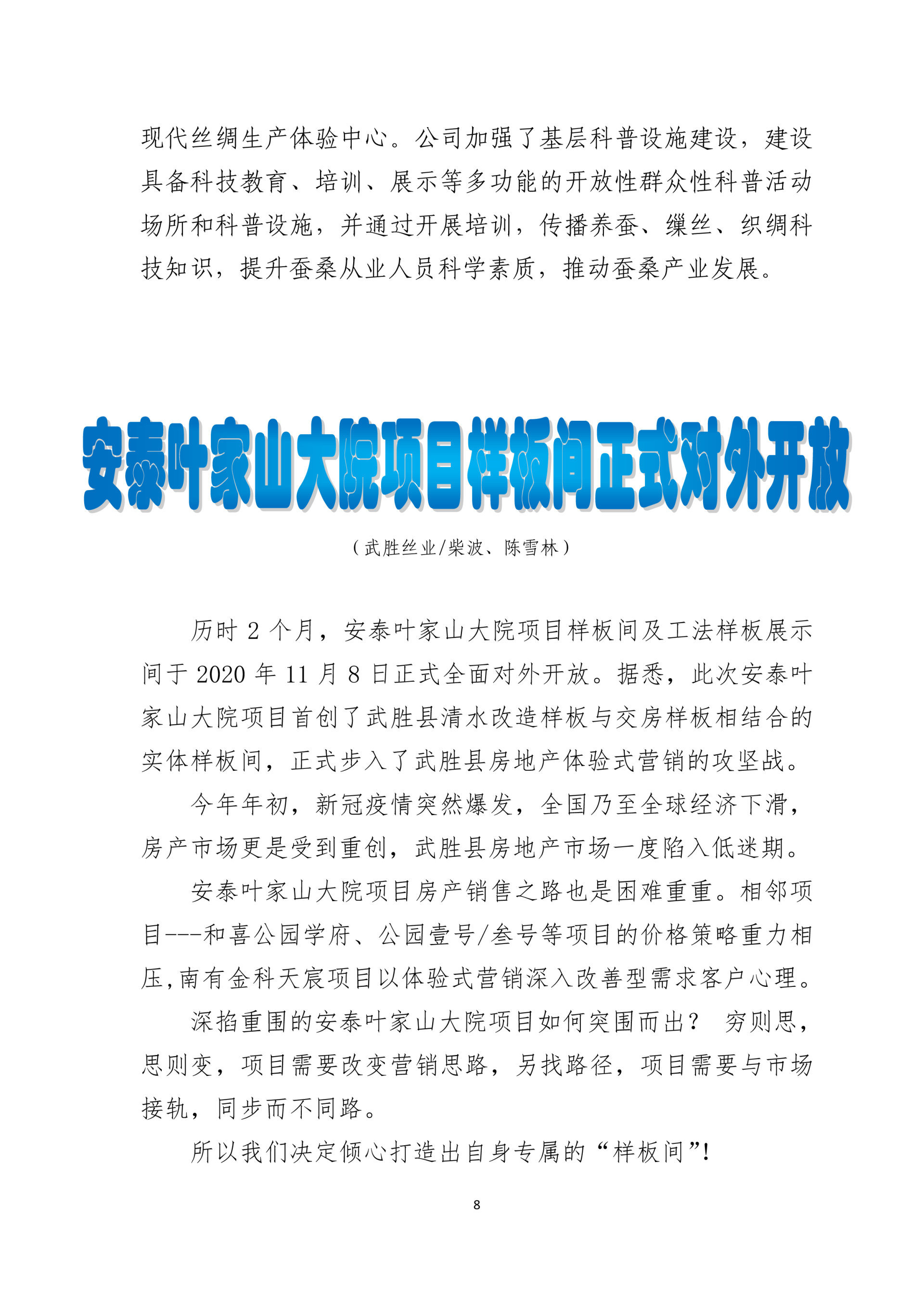 现代丝绸生产体验中心。公司加强了基层科普设施建设，建设具备科技教育、培训、展示等多功能的开放性群众性科普活动场所和科普设施，并通过开展培训，传播养蚕、缫丝、织绸科技知识，提升蚕桑从业人员科学素质，推动蚕桑产业发展。

安泰叶家山大院项目样板间正式对外开放

（武胜丝业/柴波、陈雪林）

历时 2 个月，安泰叶家山大院项目样板间及工法样板展示间于 2020 年 11 月 8 日正式全面对外开放。据悉，此次安泰叶家山大院项目首创了武胜县清水改造样板与交房样板相结合的实体样板间，正式步入了武胜县房地产体验式营销的攻坚战。

今年年初，新冠疫情突然爆发，全国乃至全球经济下滑，房产市场更是受到重创，武胜县房地产市场一度陷入低迷期。

安泰叶家山大院项目房产销售之路也是困难重重。相邻项目---和喜公园学府、公园壹号/叁号等项目的价格策略重力相压,南有金科天宸项目以体验式营销深入改善型需求客户心理。

深掐重围的安泰叶家山大院项目如何突围而出？ 穷则思，思则变，项目需要改变营销思路，另找路径，项目需要与市场接轨，同步而不同路。

所以我们决定倾心打造出自身专属的“样板间”!

8